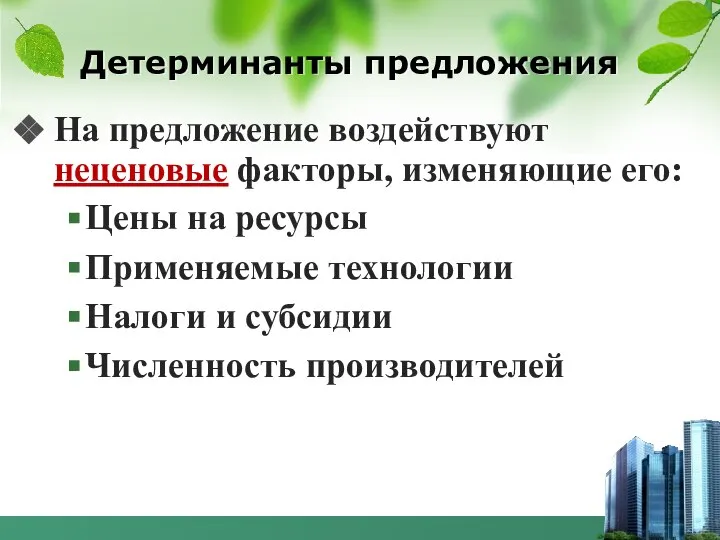 Детерминанты предложения

На предложение воздействуют неценовые факторы, изменяющие его:

Цены на ресурсы

Применяемые технологии

Налоги и субсидии

Численность производителей